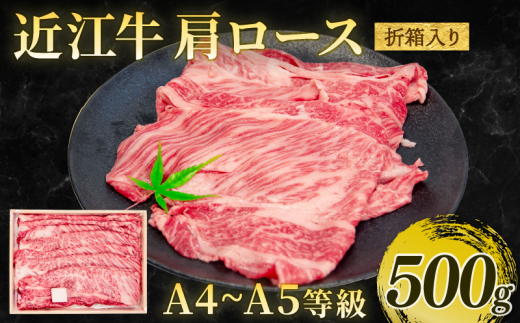 近江牛 肩ロース

折箱入り

A4~A5等級

500g